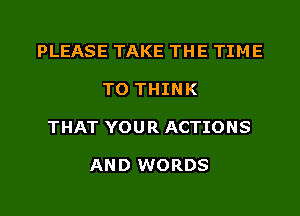 PLEASE TAKE THE TIME

TO THINK

THAT YOUR ACTIONS

AND WORDS